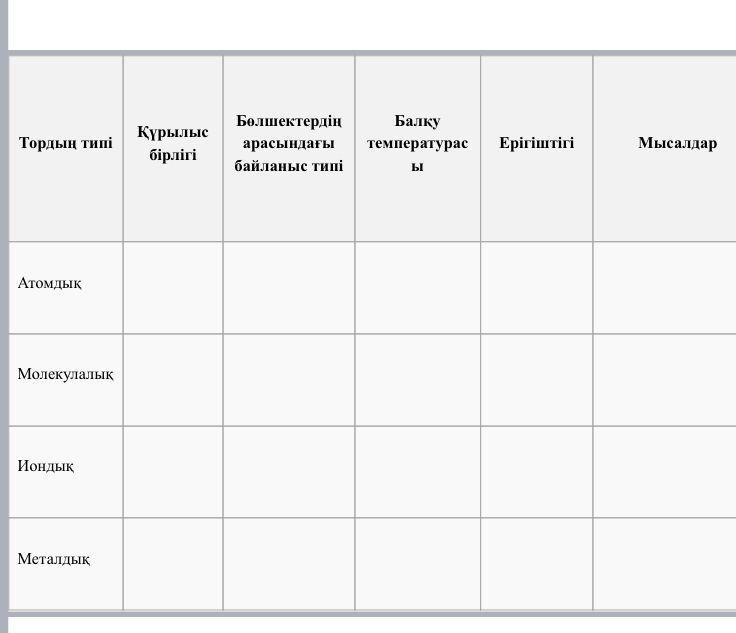 | Тордың типі | Құрылыс бірлігі | Бөлшектердің арасындағы байланыс типі | Балқу температурасы | Ерігіштігі | Мысалдар |
|---|---|---|---|---|---|
| Атомдық | | | | | |
| Молекулалық | | | | | |
| Иондық | | | | | |
| Металдық | | | | | |